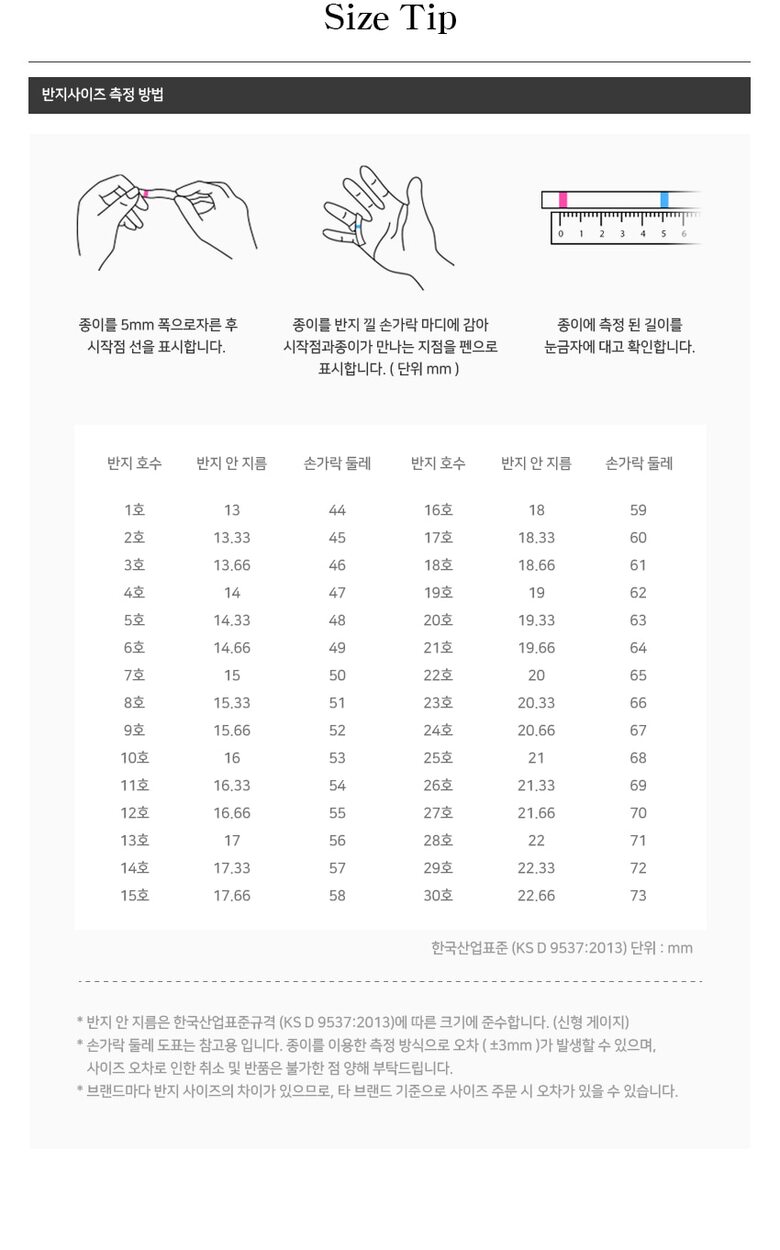 Size Tip

반지사이즈 측정 방법

0 1 2 3 4 5 6

종이를 5mm 폭으로자른 후 시작점 선을 표시합니다.

종이를 반지 낄 손가락 마디에 감아 시작점과종이가 만나는 지점을 펜으로 표시합니다. ( 단위 mm )

종이에 측정 된 길이를 눈금자에 대고 확인합니다.

| 반지 호수 | 반지 안 지름 | 손가락 둘레 | 반지 호수 | 반지 안 지름 | 손가락 둘레 |
|---|---|---|---|---|---|
| 1호 | 13 | 44 | 16호 | 18 | 59 |
| 2호 | 13.33 | 45 | 17호 | 18.33 | 60 |
| 3호 | 13.66 | 46 | 18호 | 18.66 | 61 |
| 4호 | 14 | 47 | 19호 | 19 | 62 |
| 5호 | 14.33 | 48 | 20호 | 19.33 | 63 |
| 6호 | 14.66 | 49 | 21호 | 19.66 | 64 |
| 7호 | 15 | 50 | 22호 | 20 | 65 |
| 8호 | 15.33 | 51 | 23호 | 20.33 | 66 |
| 9호 | 15.66 | 52 | 24호 | 20.66 | 67 |
| 10호 | 16 | 53 | 25호 | 21 | 68 |
| 11호 | 16.33 | 54 | 26호 | 21.33 | 69 |
| 12호 | 16.66 | 55 | 27호 | 21.66 | 70 |
| 13호 | 17 | 56 | 28호 | 22 | 71 |
| 14호 | 17.33 | 57 | 29호 | 22.33 | 72 |
| 15호 | 17.66 | 58 | 30호 | 22.66 | 73 |

한국산업표준 (KS D 9537:2013) 단위 : mm

* 반지 안 지름은 한국산업표준규격 (KS D 9537:2013)에 따른 크기에 준수합니다. (신형 게이지)
* 손가락 둘레 도표는 참고용 입니다. 종이를 이용한 측정 방식으로 오차 ( ±3mm )가 발생할 수 있으며, 사이즈 오차로 인한 취소 및 반품은 불가한 점 양해 부탁드립니다.
* 브랜드마다 반지 사이즈의 차이가 있으므로, 타 브랜드 기준으로 사이즈 주문 시 오차가 있을 수 있습니다.